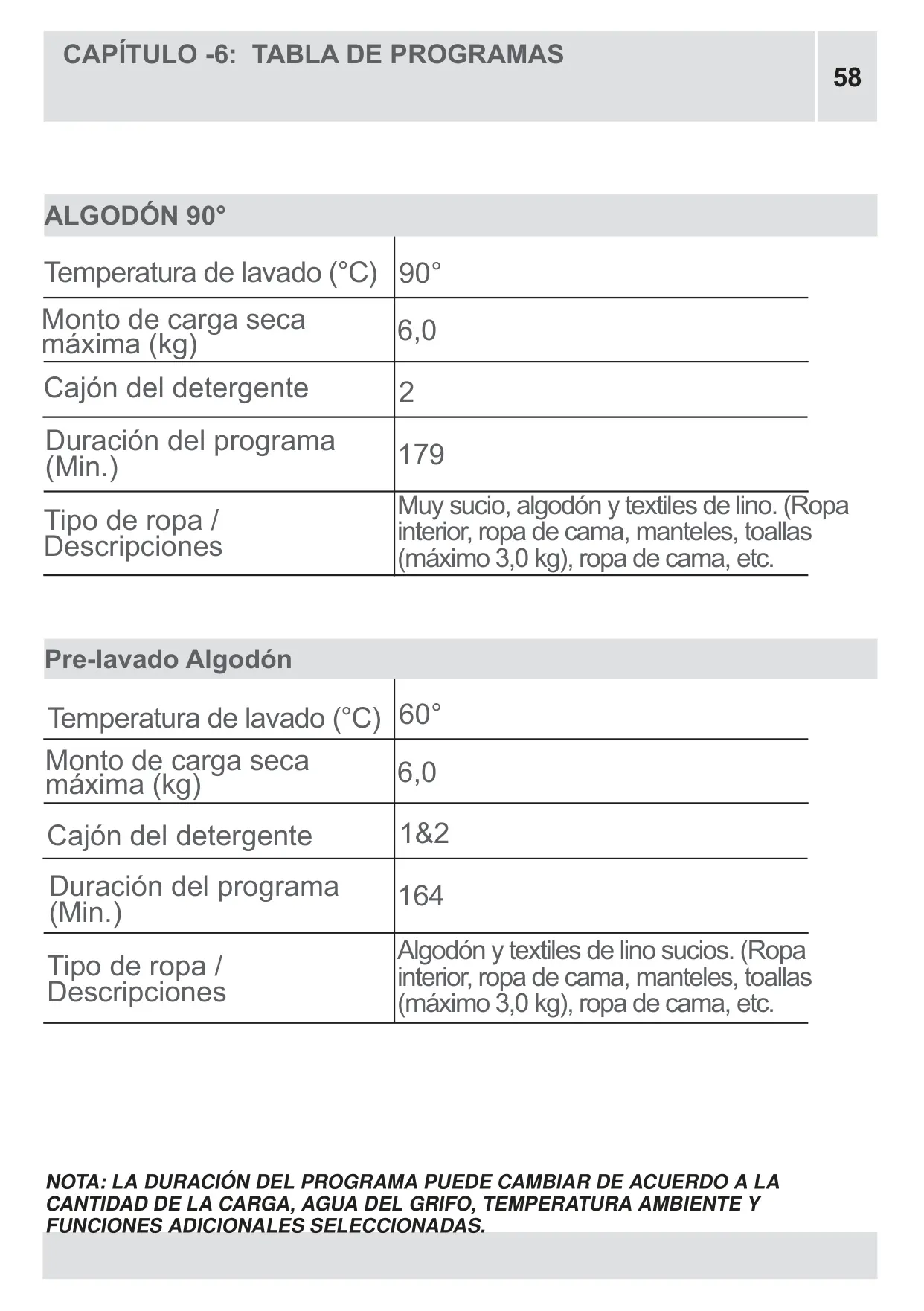 CAPÍTULO -6: TABLA DE PROGRAMAS

58

ALGODÓN 90°

| Temperatura de lavado (°C) | 90° |
|---|---|
| Monto de carga seca máxima (kg) | 6,0 |
| Cajón del detergente | 2 |
| Duración del programa (Min.) | 179 |
| Tipo de ropa / Descripciones | Muy sucio, algodón y textiles de lino. (Ropa interior, ropa de cama, manteles, toallas (máximo 3,0 kg), ropa de cama, etc. |

Pre-lavado Algodón

| Temperatura de lavado (°C) | 60° |
|---|---|
| Monto de carga seca máxima (kg) | 6,0 |
| Cajón del detergente | 1&2 |
| Duración del programa (Min.) | 164 |
| Tipo de ropa / Descripciones | Algodón y textiles de lino sucios. (Ropa interior, ropa de cama, manteles, toallas (máximo 3,0 kg), ropa de cama, etc. |

NOTA: LA DURACIÓN DEL PROGRAMA PUEDE CAMBIAR DE ACUERDO A LA CANTIDAD DE LA CARGA, AGUA DEL GRIFO, TEMPERATURA AMBIENTE Y FUNCIONES ADICIONALES SELECCIONADAS.